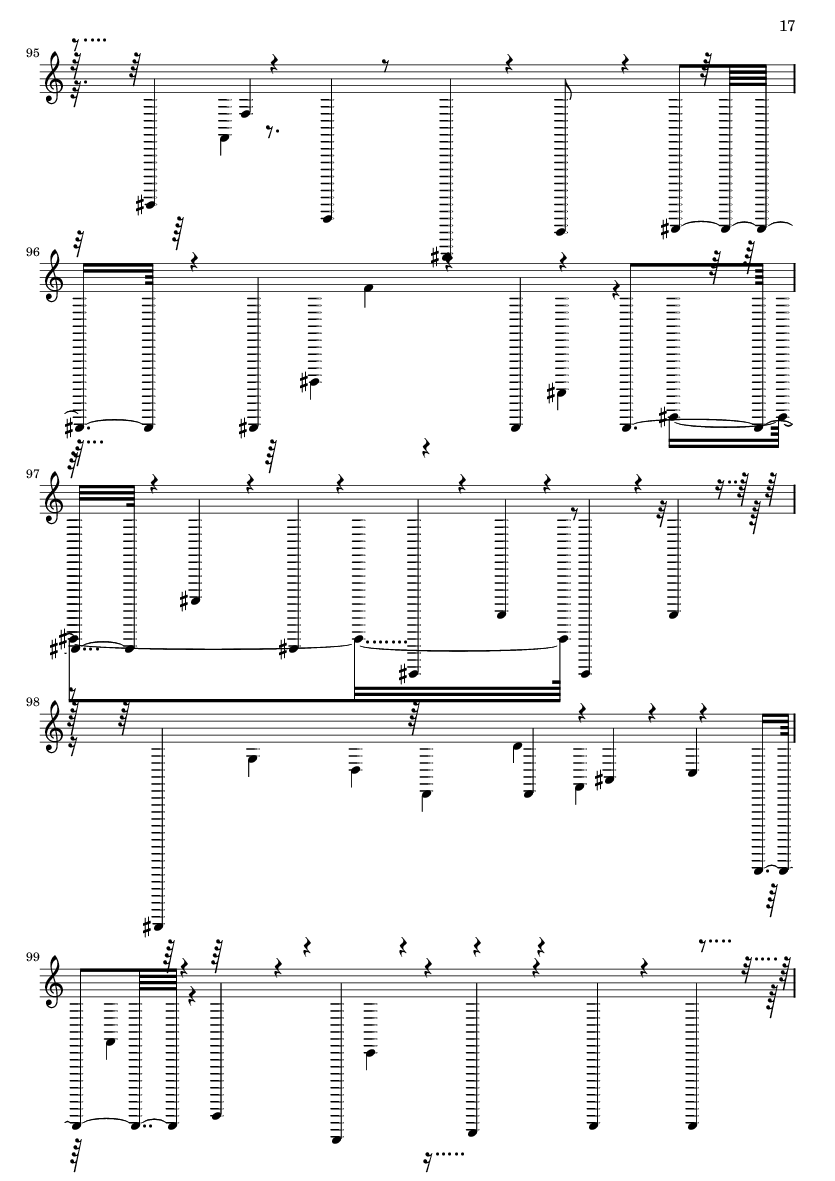 17

95

96

97

98

99